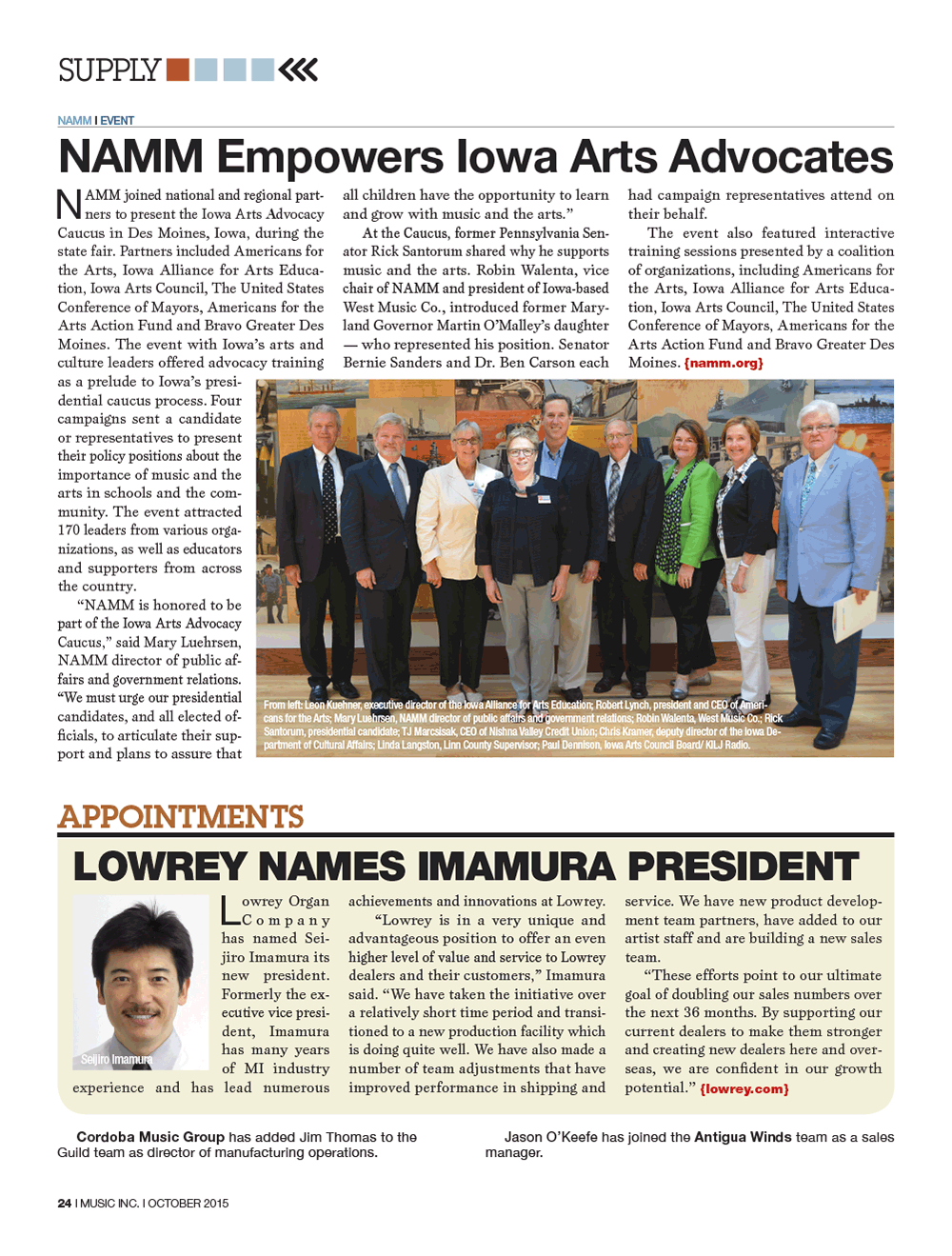 SUPPLY

NAMM I EVENT

NAMM Empowers Iowa Arts Advocates

NAMM joined national and regional partners to present the Iowa Arts Advocacy Caucus in Des Moines, Iowa, during the state fair. Partners included Americans for the Arts, Iowa Alliance for Arts Education, Iowa Arts Council, The United States Conference of Mayors, Americans for the Arts Action Fund and Bravo Greater Des Moines. The event with Iowa's arts and culture leaders offered advocacy training as a prelude to Iowa's presidential caucus process. Four campaigns sent a candidate or representatives to present their policy positions about the importance of music and the arts in schools and the community. The event attracted 170 leaders from various organizations, as well as educators and supporters from across the country.

"NAMM is honored to be part of the Iowa Arts Advocacy Caucus," said Mary Luehrsen, NAMM director of public affairs and government relations. "We must urge our presidential candidates, and all elected officials, to articulate their support and plans to assure that all children have the opportunity to learn and grow with music and the arts."

At the Caucus, former Pennsylvania Senator Rick Santorum shared why he supports music and the arts. Robin Walenta, vice chair of NAMM and president of Iowa-based West Music Co., introduced former Maryland Governor Martin O'Malley's daughter — who represented his position. Senator Bernie Sanders and Dr. Ben Carson each had campaign representatives attend on their behalf.

The event also featured interactive training sessions presented by a coalition of organizations, including Americans for the Arts, Iowa Alliance for Arts Education, Iowa Arts Council, The United States Conference of Mayors, Americans for the Arts Action Fund and Bravo Greater Des Moines. {namm.org}

From left: Leon Kuehner, executive director of the Iowa Alliance for Arts Education; Robert Lynch, president and CEO of Americans for the Arts; Mary Luehrsen, NAMM director of public affairs and government relations; Robin Walenta, West Music Co.; Rick Santorum, presidential candidate; TJ Marcsisak, CEO of Nishna Valley Credit Union; Chris Kramer, deputy director of the Iowa Department of Cultural Affairs; Linda Langston, Linn County Supervisor; Paul Dennison, Iowa Arts Council Board/ KILJ Radio.

APPOINTMENTS

LOWREY NAMES IMAMURA PRESIDENT

Seijiro Imamura

Lowrey Organ Company has named Seijiro Imamura its new president. Formerly the executive vice president, Imamura has many years of MI industry experience and has lead numerous achievements and innovations at Lowrey.

"Lowrey is in a very unique and advantageous position to offer an even higher level of value and service to Lowrey dealers and their customers," Imamura said. "We have taken the initiative over a relatively short time period and transitioned to a new production facility which is doing quite well. We have also made a number of team adjustments that have improved performance in shipping and service. We have new product development team partners, have added to our artist staff and are building a new sales team.

"These efforts point to our ultimate goal of doubling our sales numbers over the next 36 months. By supporting our current dealers to make them stronger and creating new dealers here and overseas, we are confident in our growth potential." {lowrey.com}

Cordoba Music Group has added Jim Thomas to the Guild team as director of manufacturing operations.

Jason O'Keefe has joined the Antigua Winds team as a sales manager.

24 I MUSIC INC. I OCTOBER 2015